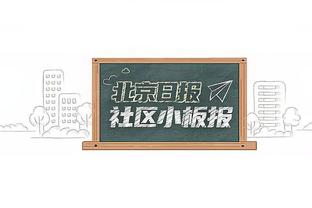 北京日报
社区小板报